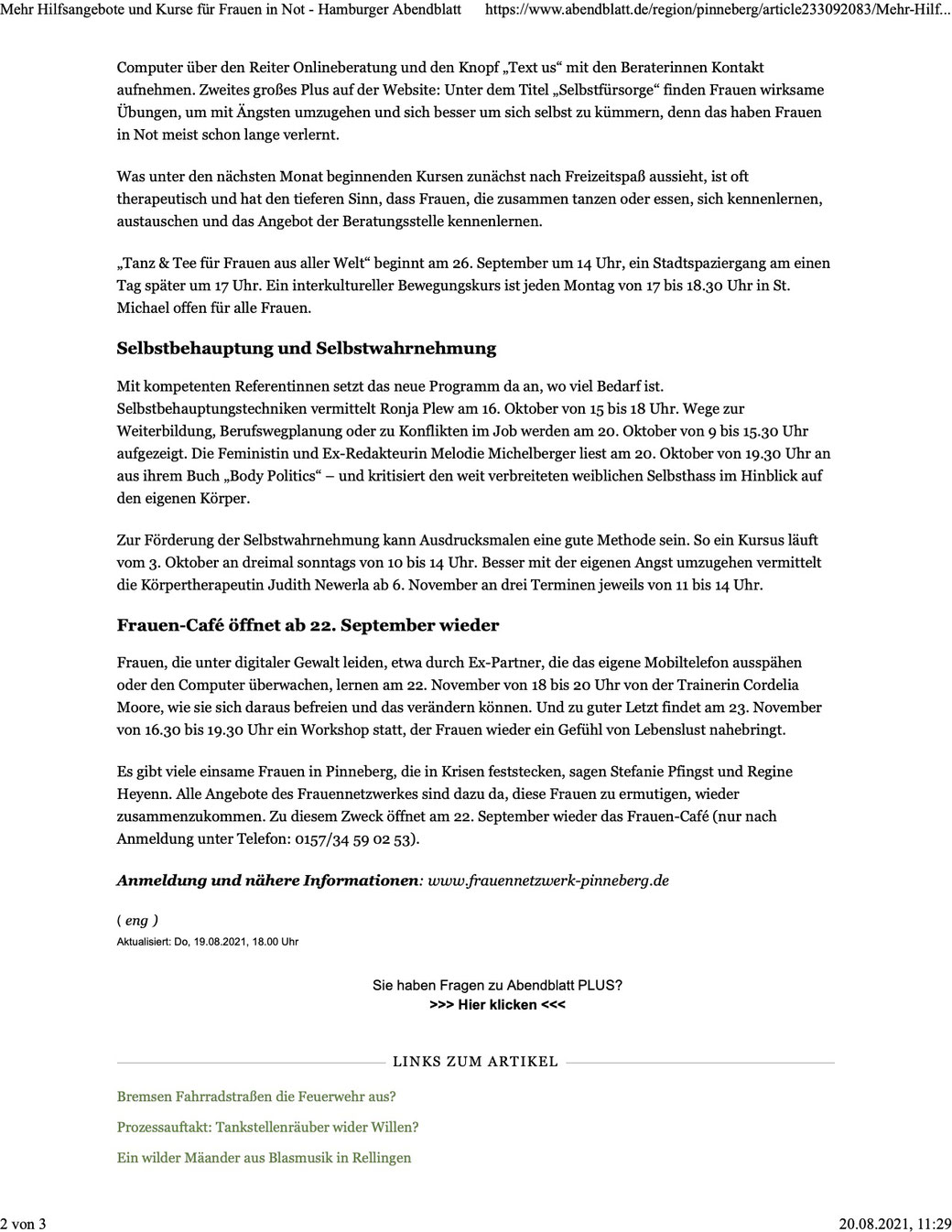 Mehr Hilfsangebote und Kurse für Frauen in Not - Hamburger Abendblatt https://www.abendblatt.de/region/pinneberg/article233092083/Mehr-Hilf...

Computer über den Reiter Onlineberatung und den Knopf „Text us“ mit den Beraterinnen Kontakt aufnehmen. Zweites großes Plus auf der Website: Unter dem Titel „Selbstfürsorge“ finden Frauen wirksame Übungen, um mit Ängsten umzugehen und sich besser um sich selbst zu kümmern, denn das haben Frauen in Not meist schon lange verlernt.

Was unter den nächsten Monat beginnenden Kursen zunächst nach Freizeitspaß aussieht, ist oft therapeutisch und hat den tieferen Sinn, dass Frauen, die zusammen tanzen oder essen, sich kennenlernen, austauschen und das Angebot der Beratungsstelle kennenlernen.

„Tanz & Tee für Frauen aus aller Welt“ beginnt am 26. September um 14 Uhr, ein Stadtspaziergang am einen Tag später um 17 Uhr. Ein interkultureller Bewegungskurs ist jeden Montag von 17 bis 18.30 Uhr in St. Michael offen für alle Frauen.

Selbstbehauptung und Selbstwahrnehmung

Mit kompetenten Referentinnen setzt das neue Programm da an, wo viel Bedarf ist. Selbstbehauptungstechniken vermittelt Ronja Plew am 16. Oktober von 15 bis 18 Uhr. Wege zur Weiterbildung, Berufswegplanung oder zu Konflikten im Job werden am 20. Oktober von 9 bis 15.30 Uhr aufgezeigt. Die Feministin und Ex-Redakteurin Melodie Michelberger liest am 20. Oktober von 19.30 Uhr an aus ihrem Buch „Body Politics“ – und kritisiert den weit verbreiteten weiblichen Selbsthass im Hinblick auf den eigenen Körper.

Zur Förderung der Selbstwahrnehmung kann Ausdrucksmalen eine gute Methode sein. So ein Kursus läuft vom 3. Oktober an dreimal sonntags von 10 bis 14 Uhr. Besser mit der eigenen Angst umzugehen vermittelt die Körpertherapeutin Judith Newerla ab 6. November an drei Terminen jeweils von 11 bis 14 Uhr.

Frauen-Café öffnet ab 22. September wieder

Frauen, die unter digitaler Gewalt leiden, etwa durch Ex-Partner, die das eigene Mobiltelefon ausspähen oder den Computer überwachen, lernen am 22. November von 18 bis 20 Uhr von der Trainerin Cordelia Moore, wie sie sich daraus befreien und das verändern können. Und zu guter Letzt findet am 23. November von 16.30 bis 19.30 Uhr ein Workshop statt, der Frauen wieder ein Gefühl von Lebenslust nahebringt.

Es gibt viele einsame Frauen in Pinneberg, die in Krisen feststecken, sagen Stefanie Pfingst und Regine Heyenn. Alle Angebote des Frauennetzwerkes sind dazu da, diese Frauen zu ermutigen, wieder zusammenzukommen. Zu diesem Zweck öffnet am 22. September wieder das Frauen-Café (nur nach Anmeldung unter Telefon: 0157/34 59 02 53).

Anmeldung und nähere Informationen: www.frauennetzwerk-pinneberg.de

( eng )
Aktualisiert: Do, 19.08.2021, 18.00 Uhr

Sie haben Fragen zu Abendblatt PLUS?
>>> Hier klicken <<<

LINKS ZUM ARTIKEL

Bremsen Fahrradstraßen die Feuerwehr aus?

Prozessauftakt: Tankstellenräuber wider Willen?

Ein wilder Mäander aus Blasmusik in Rellingen

2 von 3 20.08.2021, 11:29